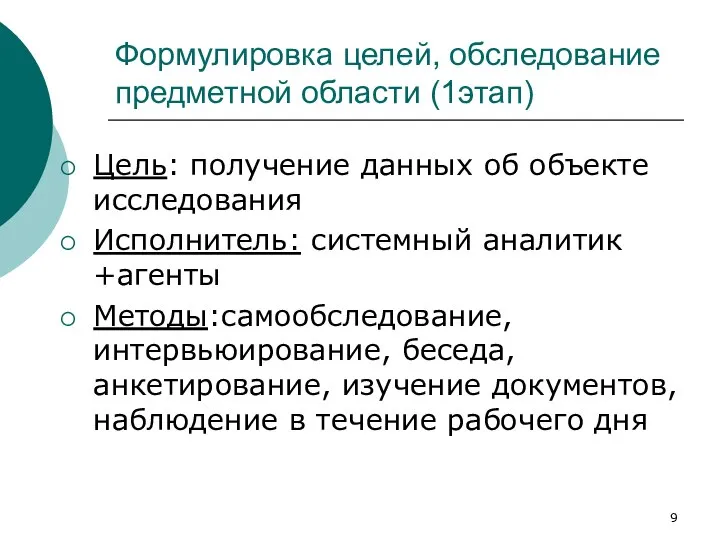 Формулировка целей, обследование предметной области (1этап)

Цель: получение данных об объекте исследования

Исполнитель: системный аналитик +агенты

Методы:самообследование, интервьюирование, беседа, анкетирование, изучение документов, наблюдение в течение рабочего дня

9